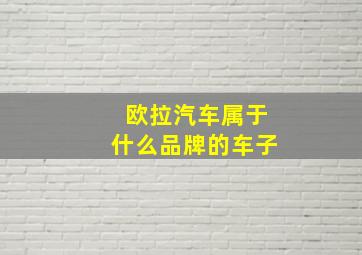 欧拉汽车属于
什么品牌的车子